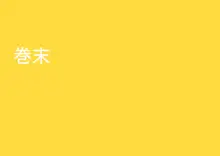 巻末